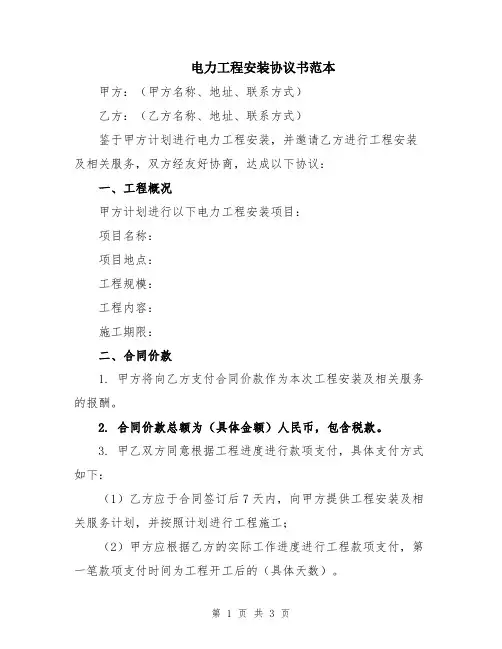 电力工程安装协议书范本

甲方：（甲方名称、地址、联系方式）

乙方：（乙方名称、地址、联系方式）

鉴于甲方计划进行电力工程安装，并邀请乙方进行工程安装及相关服务，双方经友好协商，达成以下协议：

一、工程概况

甲方计划进行以下电力工程安装项目：

项目名称：

项目地点：

工程规模：

工程内容：

施工期限：

二、合同价款

1. 甲方将向乙方支付合同价款作为本次工程安装及相关服务的报酬。

2. 合同价款总额为（具体金额）人民币，包含税款。

3. 甲乙双方同意根据工程进度进行款项支付，具体支付方式如下：

（1）乙方应于合同签订后 7 天内，向甲方提供工程安装及相关服务计划，并按照计划进行工程施工；

（2）甲方应根据乙方的实际工作进度进行工程款项支付，第一笔款项支付时间为工程开工后的（具体天数）。

第 1 页 共 3 页